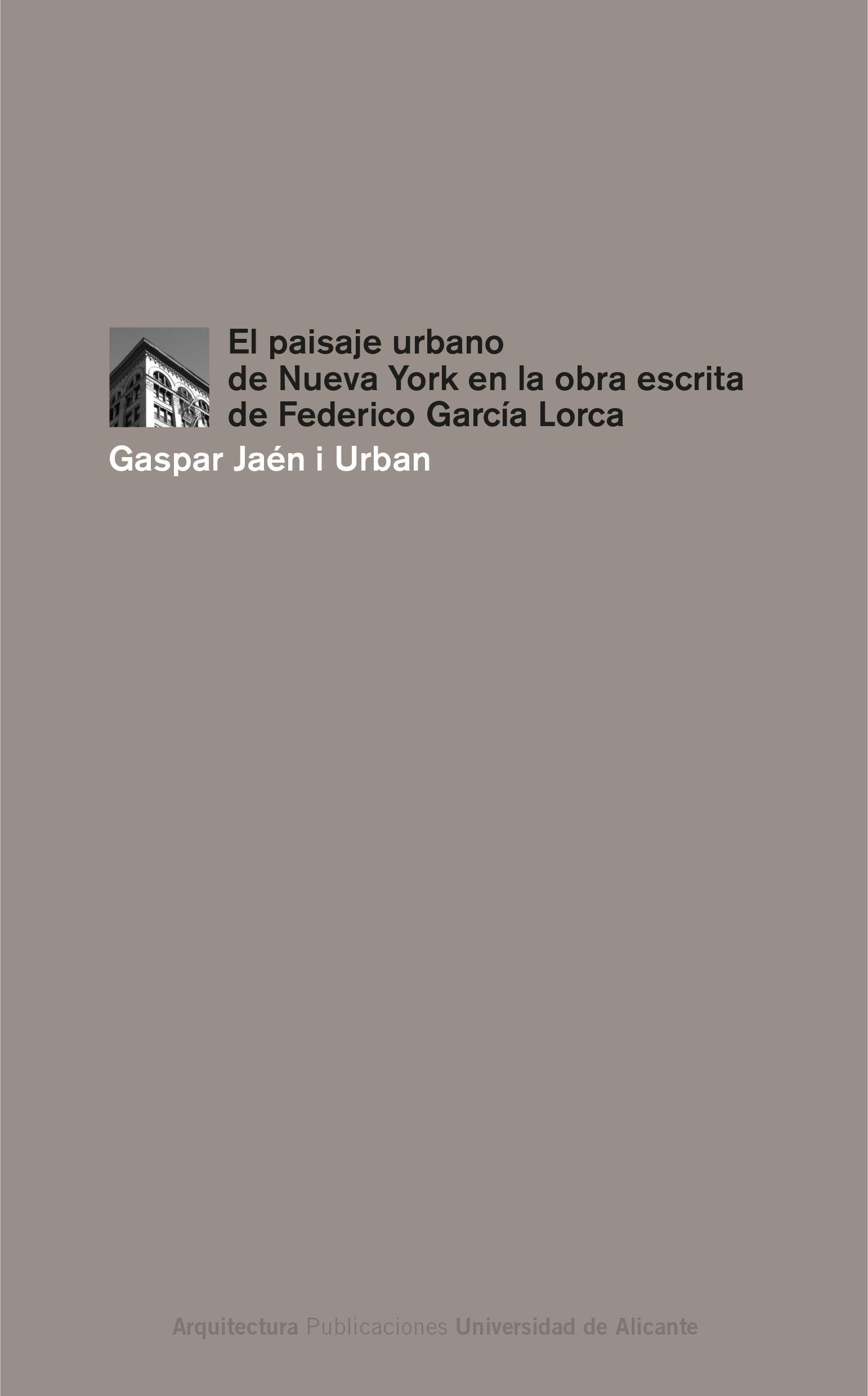 El paisaje urbano de Nueva York en la obra escrita de Federico García Lorca

Gaspar Jaén i Urban

Arquitectura Publicaciones Universidad de Alicante